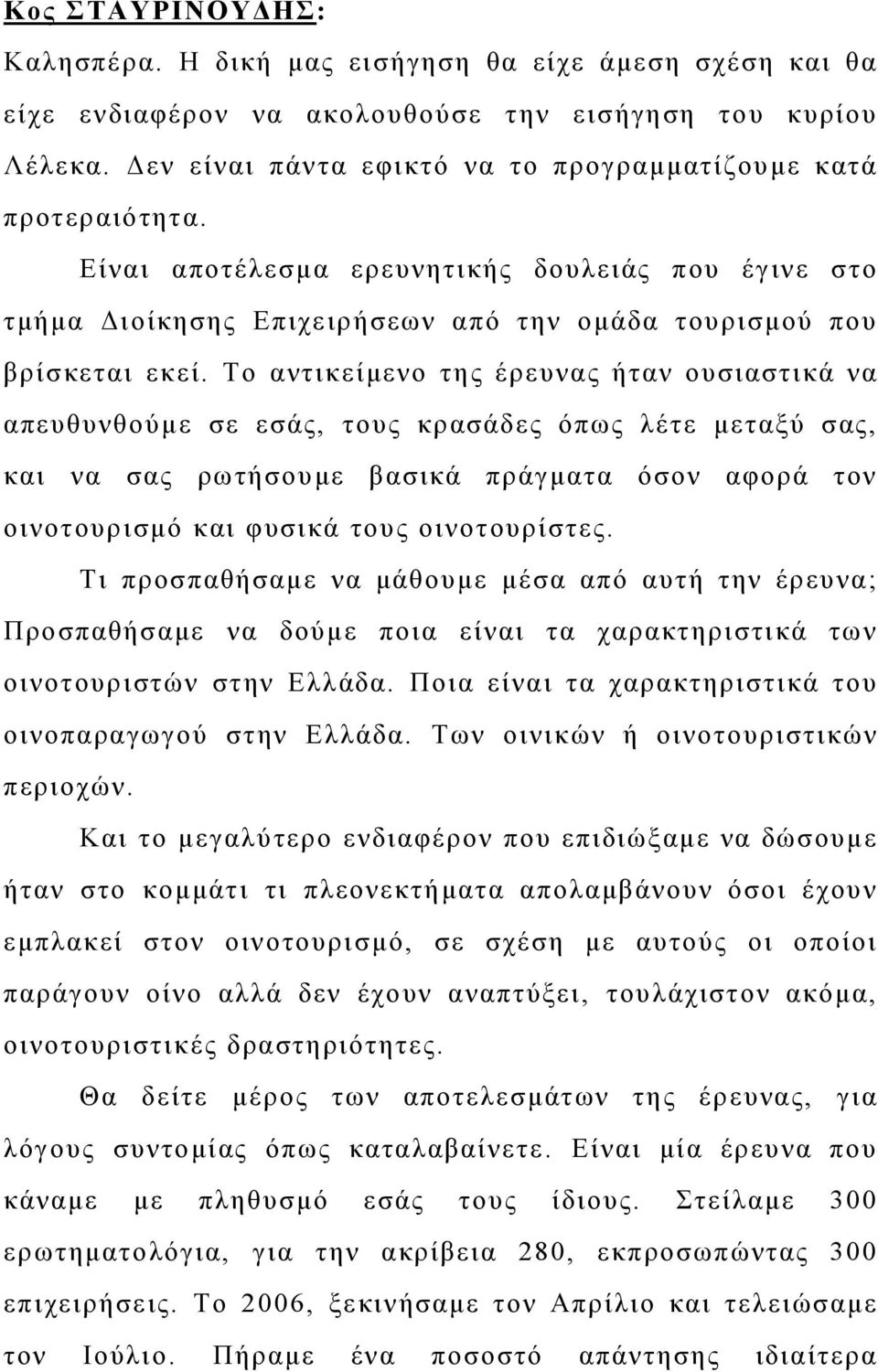 Κος ΣΤΑΥΡΙΝΟΥΔΗΣ:

Καλησπέρα. Η δική μας εισήγηση θα είχε άμεση σχέση και θα είχε ενδιαφέρον να ακολουθούσε την εισήγηση του κυρίου Λέλεκα. Δεν είναι πάντα εφικτό να το προγραμματίζουμε κατά προτεραιότητα.

Είναι αποτέλεσμα ερευνητικής δουλειάς που έγινε στο τμήμα Διοίκησης Επιχειρήσεων από την ομάδα τουρισμού που βρίσκεται εκεί. Το αντικείμενο της έρευνας ήταν ουσιαστικά να απευθυνθούμε σε εσάς, τους κρασάδες όπως λέτε μεταξύ σας, και να σας ρωτήσουμε βασικά πράγματα όσον αφορά τον οινοτουρισμό και φυσικά τους οινοτουρίστες.

Τι προσπαθήσαμε να μάθουμε μέσα από αυτή την έρευνα; Προσπαθήσαμε να δούμε ποια είναι τα χαρακτηριστικά των οινοτουριστών στην Ελλάδα. Ποια είναι τα χαρακτηριστικά του οινοπαραγωγού στην Ελλάδα. Των οινικών ή οινοτουριστικών περιοχών.

Και το μεγαλύτερο ενδιαφέρον που επιδιώξαμε να δώσουμε ήταν στο κομμάτι τι πλεονεκτήματα απολαμβάνουν όσοι έχουν εμπλακεί στον οινοτουρισμό, σε σχέση με αυτούς οι οποίοι παράγουν οίνο αλλά δεν έχουν αναπτύξει, τουλάχιστον ακόμα, οινοτουριστικές δραστηριότητες.

Θα δείτε μέρος των αποτελεσμάτων της έρευνας, για λόγους συντομίας όπως καταλαβαίνετε. Είναι μία έρευνα που κάναμε με πληθυσμό εσάς τους ίδιους. Στείλαμε 300 ερωτηματολόγια, για την ακρίβεια 280, εκπροσωπώντας 300 επιχειρήσεις. Το 2006, ξεκινήσαμε τον Απρίλιο και τελειώσαμε τον Ιούλιο. Πήραμε ένα ποσοστό απάντησης ιδιαίτερα